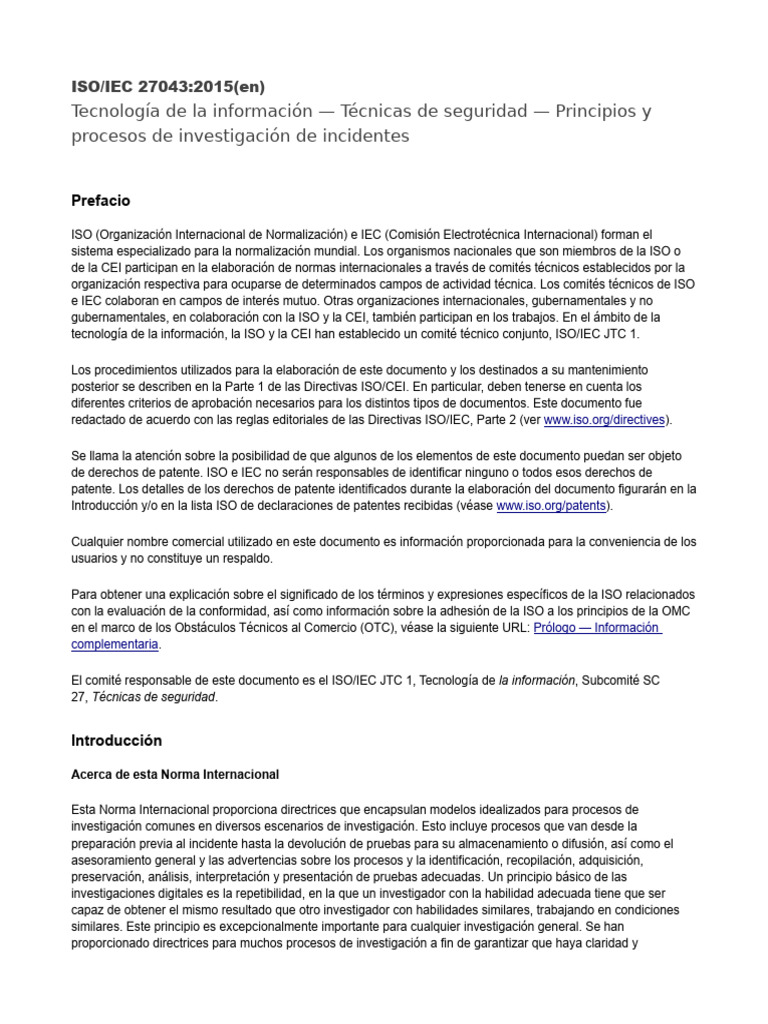 ISO/IEC 27043:2015(en)
Tecnología de la información — Técnicas de seguridad — Principios y procesos de investigación de incidentes

Prefacio

ISO (Organización Internacional de Normalización) e IEC (Comisión Electrotécnica Internacional) forman el sistema especializado para la normalización mundial. Los organismos nacionales que son miembros de la ISO o de la CEI participan en la elaboración de normas internacionales a través de comités técnicos establecidos por la organización respectiva para ocuparse de determinados campos de actividad técnica. Los comités técnicos de ISO e IEC colaboran en campos de interés mutuo. Otras organizaciones internacionales, gubernamentales y no gubernamentales, en colaboración con la ISO y la CEI, también participan en los trabajos. En el ámbito de la tecnología de la información, la ISO y la CEI han establecido un comité técnico conjunto, ISO/IEC JTC 1.

Los procedimientos utilizados para la elaboración de este documento y los destinados a su mantenimiento posterior se describen en la Parte 1 de las Directivas ISO/CEI. En particular, deben tenerse en cuenta los diferentes criterios de aprobación necesarios para los distintos tipos de documentos. Este documento fue redactado de acuerdo con las reglas editoriales de las Directivas ISO/IEC, Parte 2 (ver www.iso.org/directives).

Se llama la atención sobre la posibilidad de que algunos de los elementos de este documento puedan ser objeto de derechos de patente. ISO e IEC no serán responsables de identificar ninguno o todos esos derechos de patente. Los detalles de los derechos de patente identificados durante la elaboración del documento figurarán en la Introducción y/o en la lista ISO de declaraciones de patentes recibidas (véase www.iso.org/patents).

Cualquier nombre comercial utilizado en este documento es información proporcionada para la conveniencia de los usuarios y no constituye un respaldo.

Para obtener una explicación sobre el significado de los términos y expresiones específicos de la ISO relacionados con la evaluación de la conformidad, así como información sobre la adhesión de la ISO a los principios de la OMC en el marco de los Obstáculos Técnicos al Comercio (OTC), véase la siguiente URL: Prólogo — Información complementaria.

El comité responsable de este documento es el ISO/IEC JTC 1, Tecnología de la información, Subcomité SC 27, Técnicas de seguridad.

Introducción

Acerca de esta Norma Internacional

Esta Norma Internacional proporciona directrices que encapsulan modelos idealizados para procesos de investigación comunes en diversos escenarios de investigación. Esto incluye procesos que van desde la preparación previa al incidente hasta la devolución de pruebas para su almacenamiento o difusión, así como el asesoramiento general y las advertencias sobre los procesos y la identificación, recopilación, adquisición, preservación, análisis, interpretación y presentación de pruebas adecuadas. Un principio básico de las investigaciones digitales es la repetibilidad, en la que un investigador con la habilidad adecuada tiene que ser capaz de obtener el mismo resultado que otro investigador con habilidades similares, trabajando en condiciones similares. Este principio es excepcionalmente importante para cualquier investigación general. Se han proporcionado directrices para muchos procesos de investigación a fin de garantizar que haya claridad y